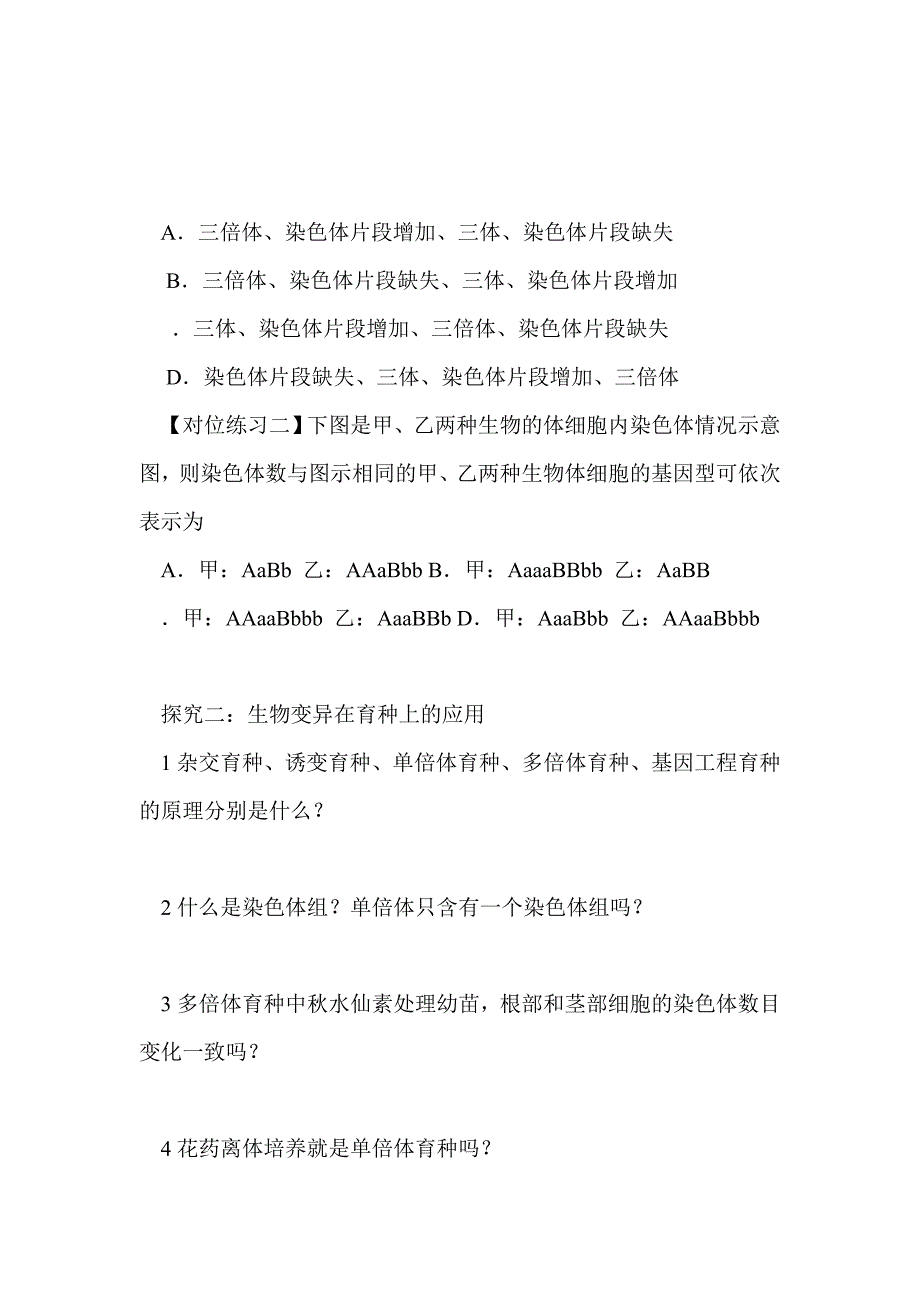 A．三倍体、染色体片段增加、三体、染色体片段缺失

B．三倍体、染色体片段缺失、三体、染色体片段增加

．三体、染色体片段增加、三倍体、染色体片段缺失

D．染色体片段缺失、三体、染色体片段增加、三倍体

【对位练习二】下图是甲、乙两种生物的体细胞内染色体情况示意图，则染色体数与图示相同的甲、乙两种生物体细胞的基因型可依次表示为

A．甲：AaBb 乙：AAaBbb B．甲：AaaaBBbb 乙：AaBB

．甲：AAaaBbbb 乙：AaaBBb D．甲：AaaBbb 乙：AAaaBbbb

探究二：生物变异在育种上的应用

1 杂交育种、诱变育种、单倍体育种、多倍体育种、基因工程育种的原理分别是什么？

2 什么是染色体组？单倍体只含有一个染色体组吗？

3 多倍体育种中秋水仙素处理幼苗，根部和茎部细胞的染色体数目变化一致吗？

4 花药离体培养就是单倍体育种吗？